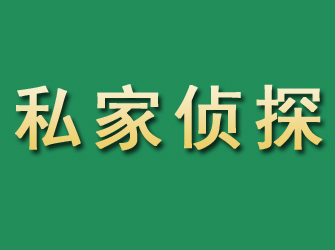 私家侦探